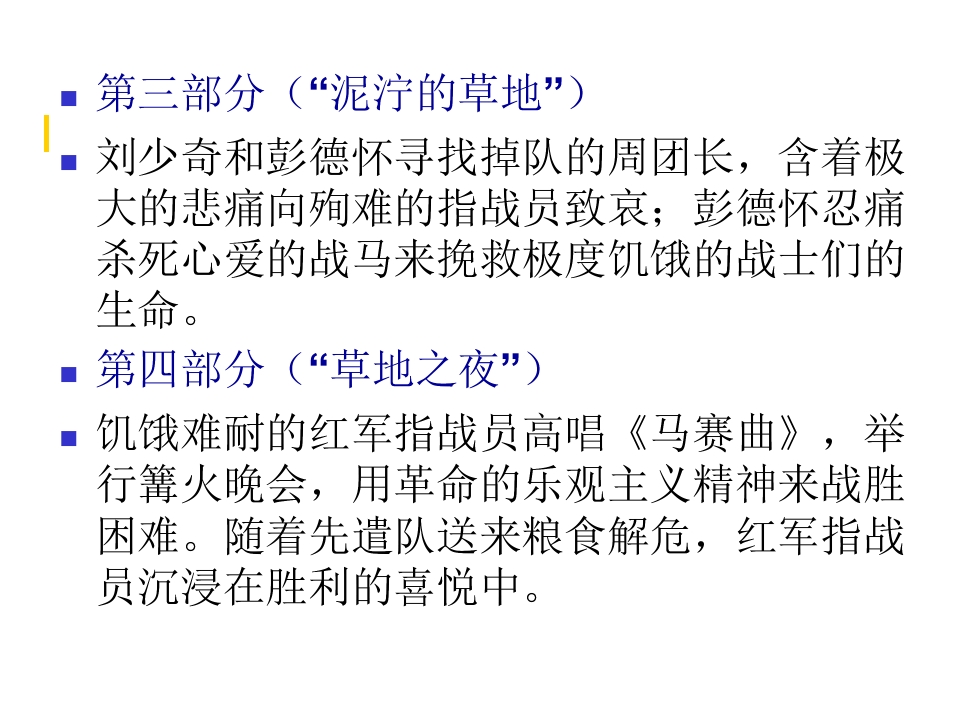 • 第三部分（“泥泞的草地”）

• 刘少奇和彭德怀寻找掉队的周团长，含着极大的悲痛向殉难的指战员致哀；彭德怀忍痛杀死心爱的战马来挽救极度饥饿的战士们的生命。

• 第四部分（“草地之夜”）

• 饥饿难耐的红军指战员高唱《马赛曲》，举行篝火晚会，用革命的乐观主义精神来战胜困难。随着先遣队送来粮食解危，红军指战员沉浸在胜利的喜悦中。